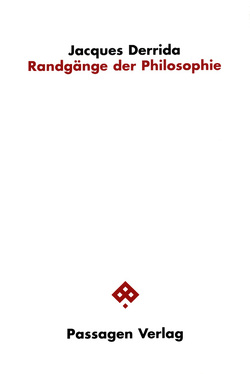 Jacques Derrida
Randgänge der Philosophie

Passagen Verlag